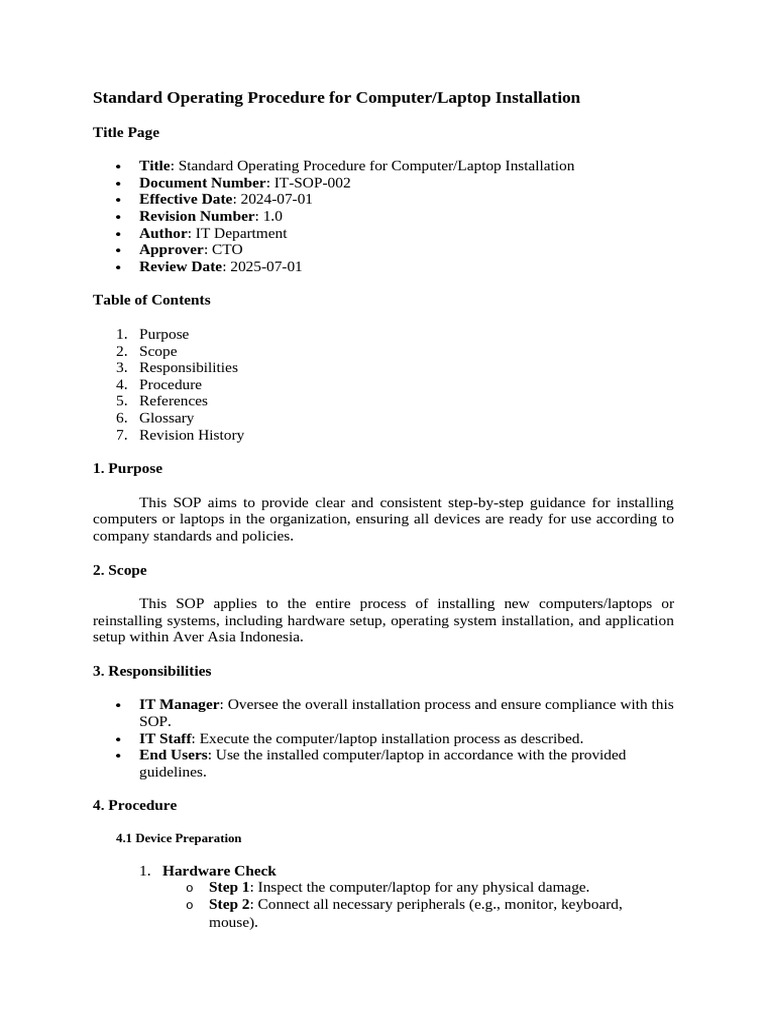 Standard Operating Procedure for Computer/Laptop Installation

Title Page

• Title: Standard Operating Procedure for Computer/Laptop Installation
• Document Number: IT-SOP-002
• Effective Date: 2024-07-01
• Revision Number: 1.0
• Author: IT Department
• Approver: CTO
• Review Date: 2025-07-01

Table of Contents

1. Purpose
2. Scope
3. Responsibilities
4. Procedure
5. References
6. Glossary
7. Revision History

1. Purpose

This SOP aims to provide clear and consistent step-by-step guidance for installing computers or laptops in the organization, ensuring all devices are ready for use according to company standards and policies.

2. Scope

This SOP applies to the entire process of installing new computers/laptops or reinstalling systems, including hardware setup, operating system installation, and application setup within Aver Asia Indonesia.

3. Responsibilities

• IT Manager: Oversee the overall installation process and ensure compliance with this SOP.
• IT Staff: Execute the computer/laptop installation process as described.
• End Users: Use the installed computer/laptop in accordance with the provided guidelines.

4. Procedure

4.1 Device Preparation

1. Hardware Check
o Step 1: Inspect the computer/laptop for any physical damage.
o Step 2: Connect all necessary peripherals (e.g., monitor, keyboard, mouse).